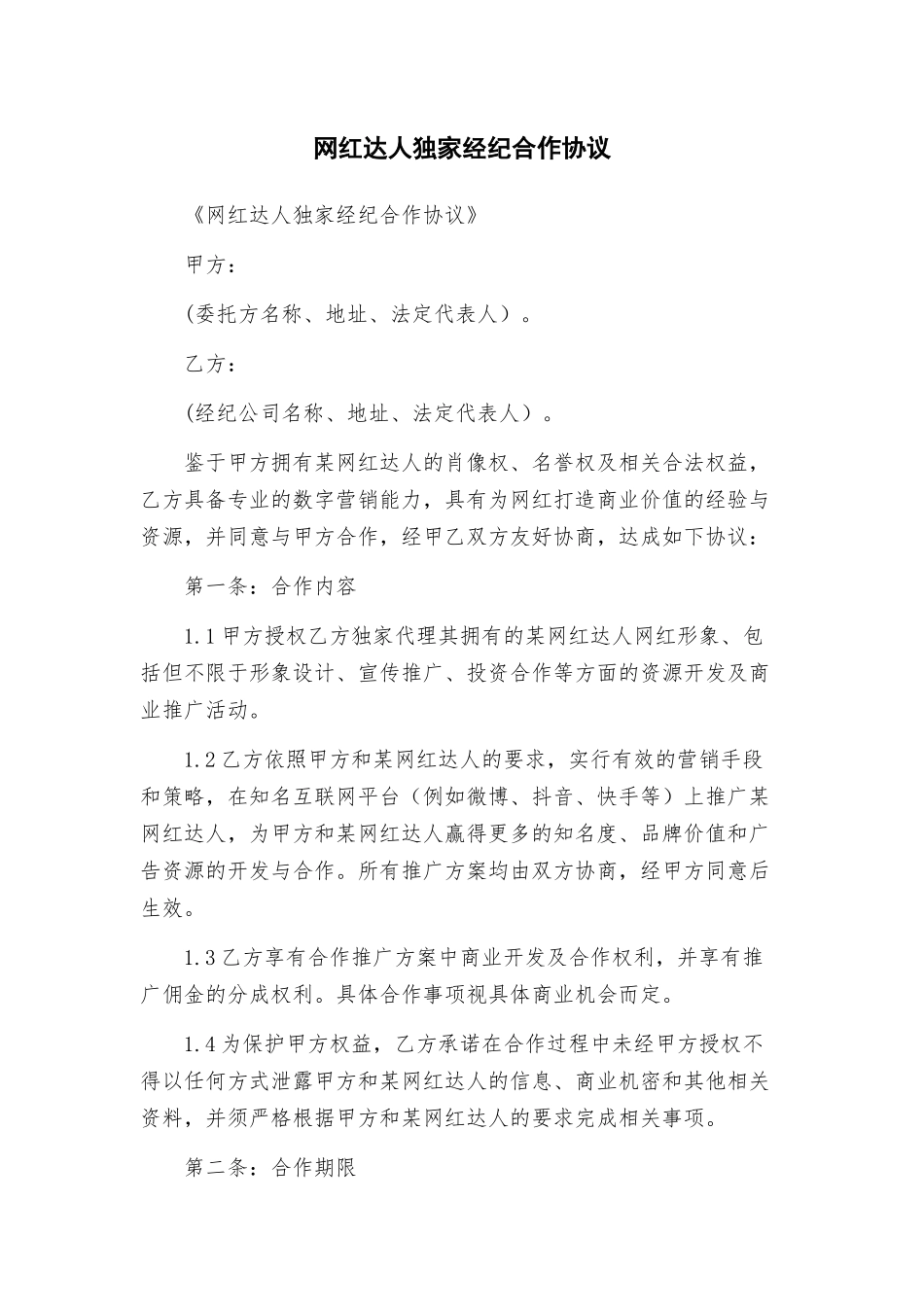 网红达人独家经纪合作协议

《网红达人独家经纪合作协议》

甲方：

(委托方名称、地址、法定代表人）。

乙方：

(经纪公司名称、地址、法定代表人）。

鉴于甲方拥有某网红达人的肖像权、名誉权及相关合法权益，乙方具备专业的数字营销能力，具有为网红打造商业价值的经验与资源，并同意与甲方合作，经甲乙双方友好协商，达成如下协议：

第一条：合作内容

1.1甲方授权乙方独家代理其拥有的某网红达人网红形象、包括但不限于形象设计、宣传推广、投资合作等方面的资源开发及商业推广活动。

1.2乙方依照甲方和某网红达人的要求，实行有效的营销手段和策略，在知名互联网平台（例如微博、抖音、快手等）上推广某网红达人，为甲方和某网红达人赢得更多的知名度、品牌价值和广告资源的开发与合作。所有推广方案均由双方协商，经甲方同意后生效。

1.3乙方享有合作推广方案中商业开发及合作权利，并享有推广佣金的分成权利。具体合作事项视具体商业机会而定。

1.4为保护甲方权益，乙方承诺在合作过程中未经甲方授权不得以任何方式泄露甲方和某网红达人的信息、商业机密和其他相关资料，并须严格根据甲方和某网红达人的要求完成相关事项。

第二条：合作期限